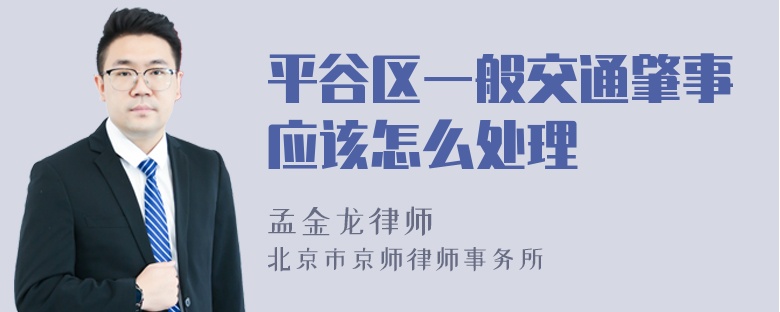 平谷区一般交通肇事应该怎么处理

孟金龙律师

北京市京师律师事务所